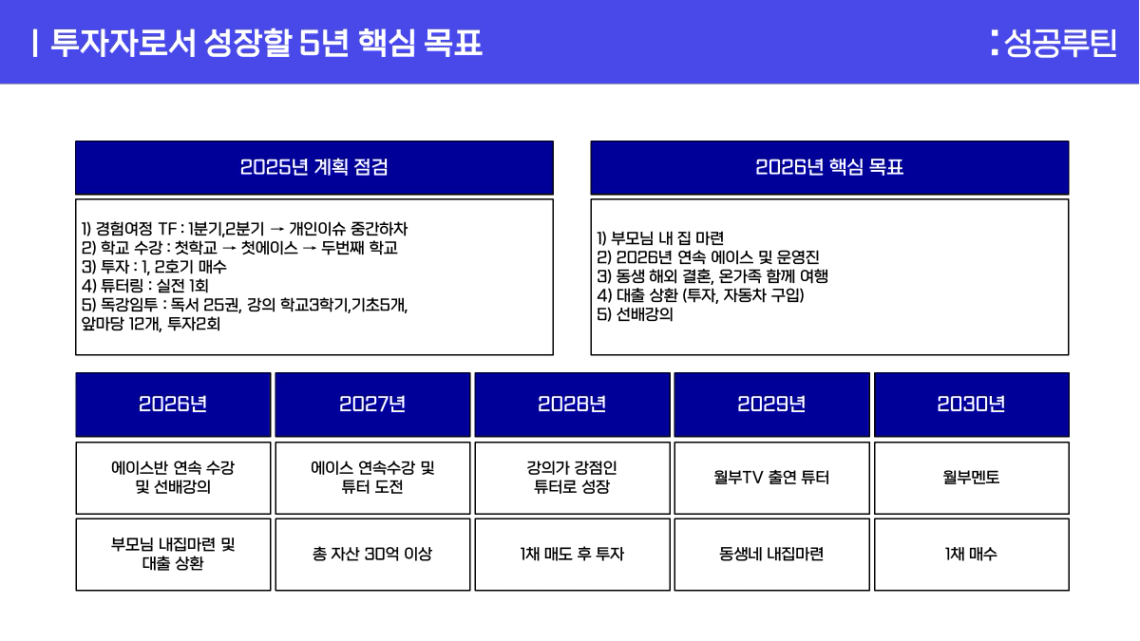 | 투자자로서 성장할 5년 핵심 목표

:성공루틴

2025년 계획 점검

1) 경험여정 TF : 1분기,2분기 → 개인이슈 중간하차
2) 학교 수강 : 첫학교 → 첫에이스 → 두번째 학교
3) 투자 : 1, 2호기 매수
4) 튜터링 : 실전 1회
5) 독강임투 : 독서 25권, 강의 학교3학기,기초5개, 앞마당 12개, 투자2회

2026년 핵심 목표

1) 부모님 내 집 마련
2) 2026년 연속 에이스 및 운영진
3) 동생 해외 결혼, 온가족 함께 여행
4) 대출 상환 (투자, 자동차 구입)
5) 선배강의

| 2026년 | 2027년 | 2028년 | 2029년 | 2030년 |
|---|---|---|---|---|
| 에이스반 연속 수강 및 선배강의 | 에이스 연속수강 및 튜터 도전 | 강의가 강점인 튜터로 성장 | 월부TV 출연 튜터 | 월부멘토 |
| 부모님 내집마련 및 대출 상환 | 총 자산 30억 이상 | 1채 매도 후 투자 | 동생네 내집마련 | 1채 매수 |